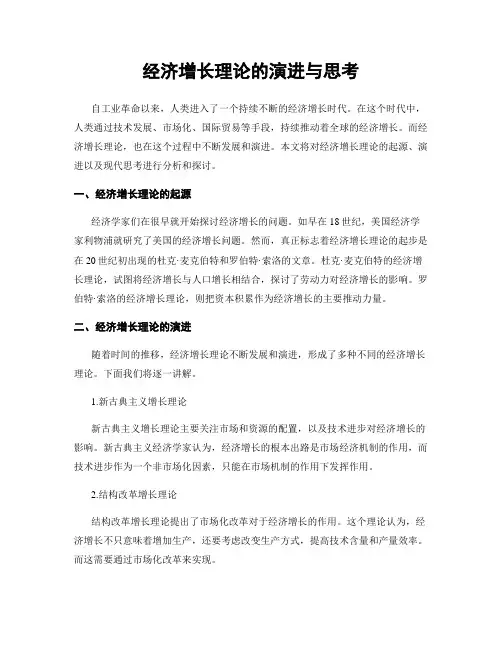 经济增长理论的演进与思考

自工业革命以来，人类进入了一个持续不断的经济增长时代。在这个时代中，人类通过技术发展、市场化、国际贸易等手段，持续推动着全球的经济增长。而经济增长理论，也在这个过程中不断发展和演进。本文将对经济增长理论的起源、演进以及现代思考进行分析和探讨。

一、经济增长理论的起源

经济学家们在很早就开始探讨经济增长的问题。如早在18世纪，美国经济学家利物浦就研究了美国的经济增长问题。然而，真正标志着经济增长理论的起步是在20世纪初出现的杜克·麦克伯特和罗伯特·索洛的文章。杜克·麦克伯特的经济增长理论，试图将经济增长与人口增长相结合，探讨了劳动力对经济增长的影响。罗伯特·索洛的经济增长理论，则把资本积累作为经济增长的主要推动力量。

二、经济增长理论的演进

随着时间的推移，经济增长理论不断发展和演进，形成了多种不同的经济增长理论。下面我们将逐一讲解。

1.新古典主义增长理论

新古典主义增长理论主要关注市场和资源的配置，以及技术进步对经济增长的影响。新古典主义经济学家认为，经济增长的根本出路是市场经济机制的作用，而技术进步作为一个非市场化因素，只能在市场机制的作用下发挥作用。

2.结构改革增长理论

结构改革增长理论提出了市场化改革对于经济增长的作用。这个理论认为，经济增长不只意味着增加生产，还要考虑改变生产方式，提高技术含量和产量效率。而这需要通过市场化改革来实现。